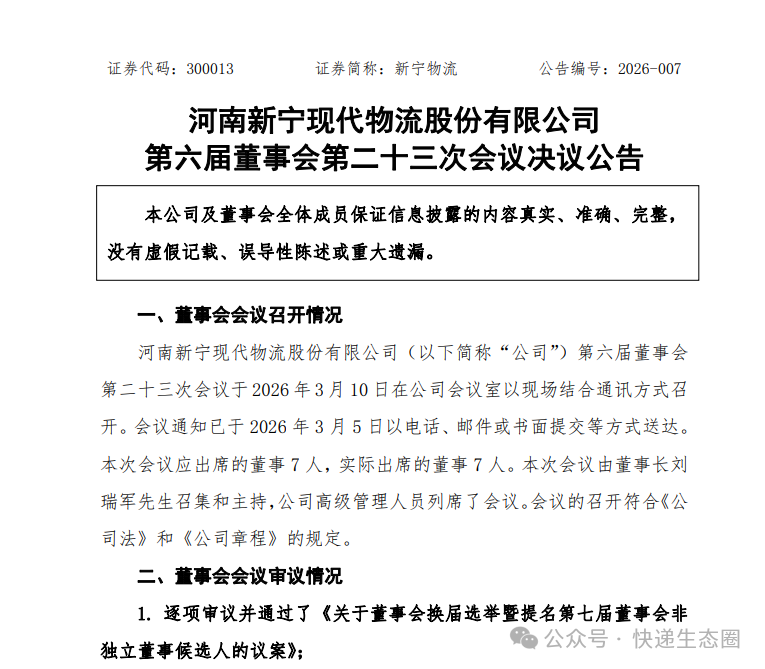 证券代码：300013　　　　证券简称：新宁物流　　　　公告编号：2026-007

河南新宁现代物流股份有限公司
第六届董事会第二十三次会议决议公告

本公司及董事会全体成员保证信息披露的内容真实、准确、完整，没有虚假记载、误导性陈述或重大遗漏。

一、董事会会议召开情况

河南新宁现代物流股份有限公司（以下简称“公司”）第六届董事会第二十三次会议于 2026 年 3 月 10 日在公司会议室以现场结合通讯方式召开。会议通知已于 2026 年 3 月 5 日以电话、邮件或书面提交等方式送达。本次会议应出席的董事 7 人，实际出席的董事 7 人。本次会议由董事长刘瑞军先生召集和主持，公司高级管理人员列席了会议。会议的召开符合《公司法》和《公司章程》的规定。

二、董事会会议审议情况

1. 逐项审议并通过了《关于董事会换届选举暨提名第七届董事会非独立董事候选人的议案》；

公众号 · 快递生态圈